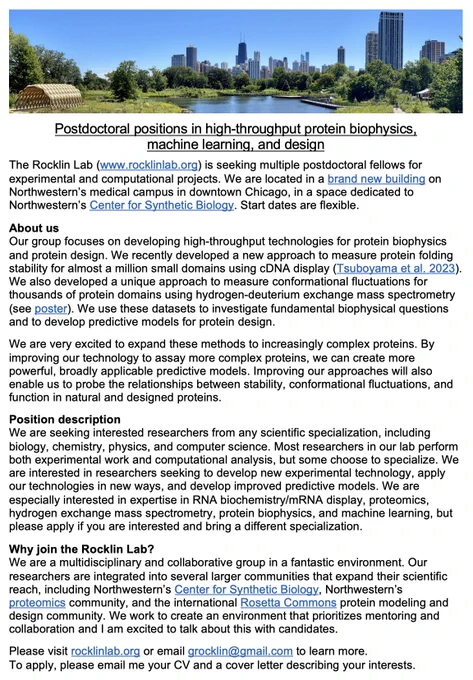 Postdoctoral positions in high-throughput protein biophysics, machine learning, and design

The Rocklin Lab (www.rocklinlab.org) is seeking multiple postdoctoral fellows for experimental and computational projects. We are located in a brand new building on Northwestern's medical campus in downtown Chicago, in a space dedicated to Northwestern's Center for Synthetic Biology. Start dates are flexible.

About us
Our group focuses on developing high-throughput technologies for protein biophysics and protein design. We recently developed a new approach to measure protein folding stability for almost a million small domains using cDNA display (Tsuboyama et al. 2023). We also developed a unique approach to measure conformational fluctuations for thousands of protein domains using hydrogen-deuterium exchange mass spectrometry (see poster). We use these datasets to investigate fundamental biophysical questions and to develop predictive models for protein design.

We are very excited to expand these methods to increasingly complex proteins. By improving our technology to assay more complex proteins, we can create more powerful, broadly applicable predictive models. Improving our approaches will also enable us to probe the relationships between stability, conformational fluctuations, and function in natural and designed proteins.

Position description
We are seeking interested researchers from any scientific specialization, including biology, chemistry, physics, and computer science. Most researchers in our lab perform both experimental work and computational analysis, but some choose to specialize. We are interested in researchers seeking to develop new experimental technology, apply our technologies in new ways, and develop improved predictive models. We are especially interested in expertise in RNA biochemistry/mRNA display, proteomics, hydrogen exchange mass spectrometry, protein biophysics, and machine learning, but please apply if you are interested and bring a different specialization.

Why join the Rocklin Lab?
We are a multidisciplinary and collaborative group in a fantastic environment. Our researchers are integrated into several larger communities that expand their scientific reach, including Northwestern's Center for Synthetic Biology, Northwestern's proteomics community, and the international Rosetta Commons protein modeling and design community. We work to create an environment that prioritizes mentoring and collaboration and I am excited to talk about this with candidates.

Please visit rocklinlab.org or email grocklin@gmail.com to learn more.
To apply, please email me your CV and a cover letter describing your interests.